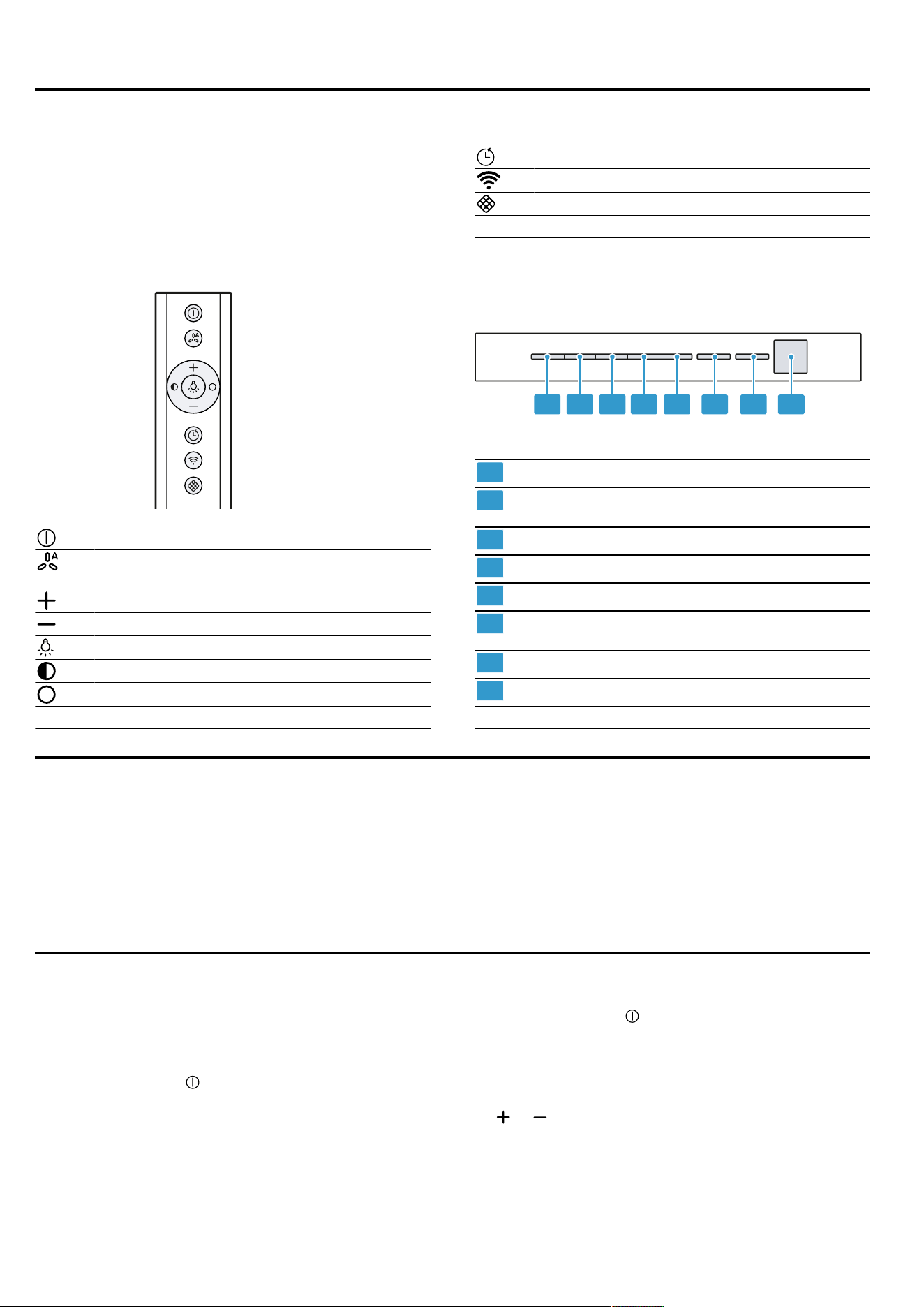 A